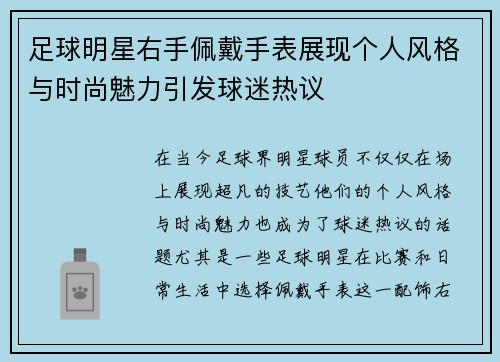 足球明星右手佩戴手表展现个人风格与时尚魅力引发球迷热议

在当今足球界明星球员不仅仅在场上展现超凡的技艺他们的个人风格与时尚魅力也成为了球迷热议的话题尤其是一些足球明星在比赛和日常生活中选择佩戴手表这一配饰右